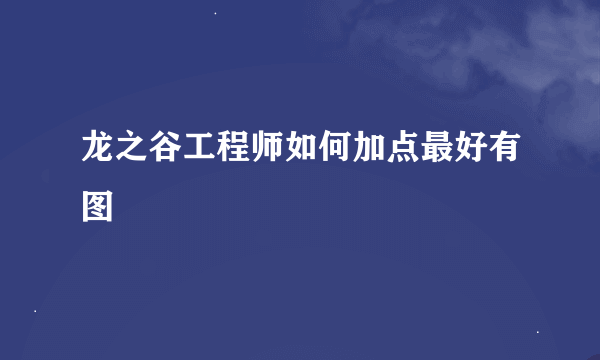 龙之谷工程师如何加点最好有图